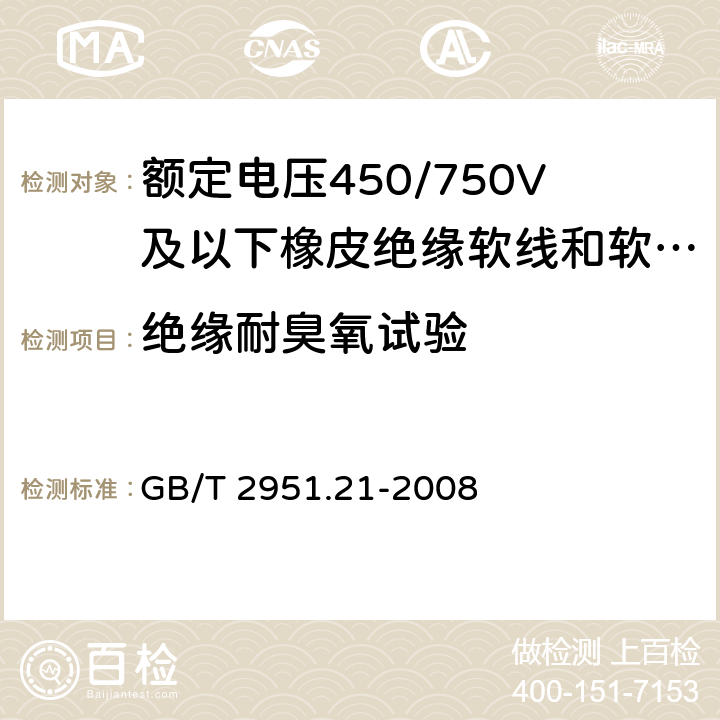 MA CNAS AC ilac-MRA

检测对象： 额定电压450/750V及以下橡皮绝缘软线和软…

检测项目： 绝缘耐臭氧试验

检测标准： GB/T 2951.21-2008

百检
Baijiantest.com

做检测 上百检
400-151-7153